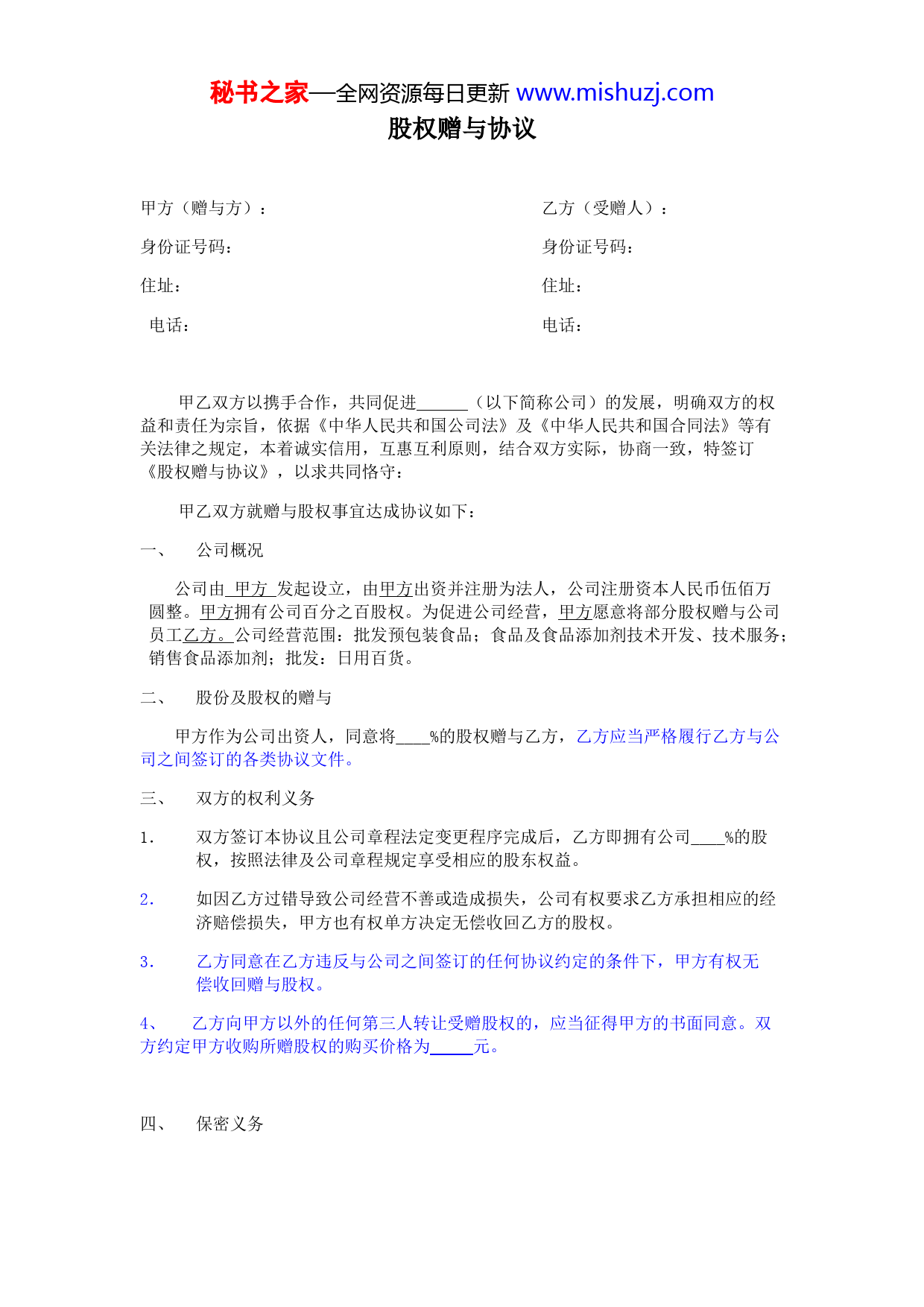 秘书之家—全网资源每日更新 www.mishuzj.com
股权赠与协议

甲方（赠与方）：

身份证号码：

住址：

电话：

乙方（受赠人）：

身份证号码：

住址：

电话：

甲乙双方以携手合作，共同促进______（以下简称公司）的发展，明确双方的权益和责任为宗旨，依据《中华人民共和国公司法》及《中华人民共和国合同法》等有关法律之规定，本着诚实信用，互惠互利原则，结合双方实际，协商一致，特签订《股权赠与协议》，以求共同恪守：

甲乙双方就赠与股权事宜达成协议如下：

一、 公司概况

公司由 甲方 发起设立，由甲方出资并注册为法人，公司注册资本人民币伍佰万圆整。甲方拥有公司百分之百股权。为促进公司经营，甲方愿意将部分股权赠与公司员工乙方。公司经营范围：批发预包装食品；食品及食品添加剂技术开发、技术服务；销售食品添加剂；批发：日用百货。

二、 股份及股权的赠与

甲方作为公司出资人，同意将____%的股权赠与乙方，乙方应当严格履行乙方与公司之间签订的各类协议文件。

三、 双方的权利义务

1. 双方签订本协议且公司章程法定变更程序完成后，乙方即拥有公司____%的股权，按照法律及公司章程规定享受相应的股东权益。

2. 如因乙方过错导致公司经营不善或造成损失，公司有权要求乙方承担相应的经济赔偿损失，甲方也有权单方决定无偿收回乙方的股权。

3. 乙方同意在乙方违反与公司之间签订的任何协议约定的条件下，甲方有权无偿收回赠与股权。

4、 乙方向甲方以外的任何第三人转让受赠股权的，应当征得甲方的书面同意。双方约定甲方收购所赠股权的购买价格为_____元。

四、 保密义务